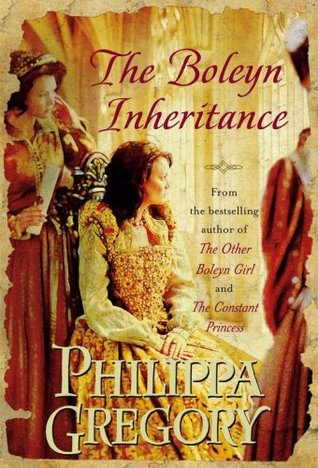 The Boleyn Inheritance

From the bestselling author of The Other Boleyn Girl and The Constant Princess

PHILIPPA GREGORY